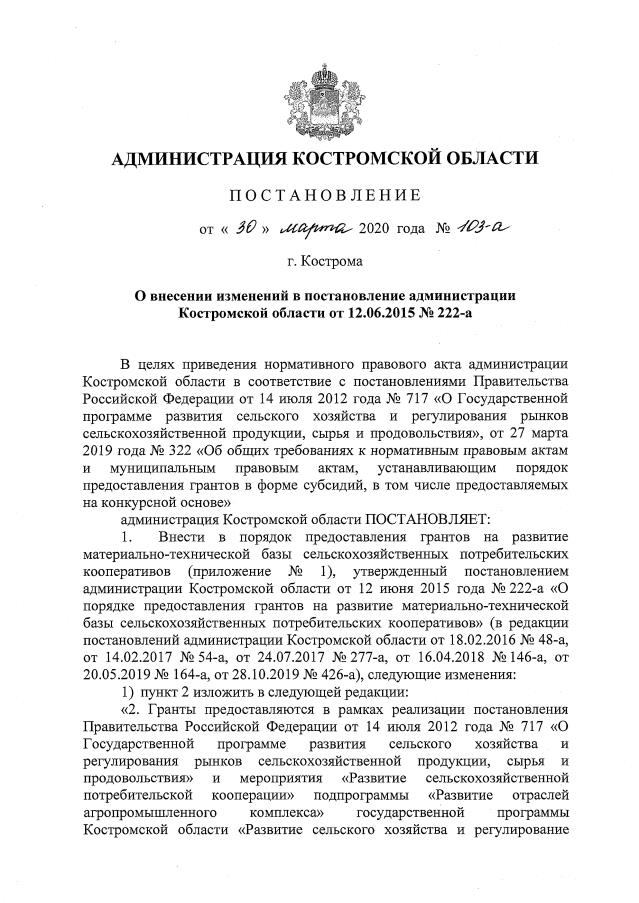 АДМИНИСТРАЦИЯ КОСТРОМСКОЙ ОБЛАСТИ

ПОСТАНОВЛЕНИЕ

от « 30 » марта 2020 года № 103-а

г. Кострома

О внесении изменений в постановление администрации Костромской области от 12.06.2015 № 222-а

В целях приведения нормативного правового акта администрации Костромской области в соответствие с постановлениями Правительства Российской Федерации от 14 июля 2012 года № 717 «О Государственной программе развития сельского хозяйства и регулирования рынков сельскохозяйственной продукции, сырья и продовольствия», от 27 марта 2019 года № 322 «Об общих требованиях к нормативным правовым актам и муниципальным правовым актам, устанавливающим порядок предоставления грантов в форме субсидий, в том числе предоставляемых на конкурсной основе»

администрация Костромской области ПОСТАНОВЛЯЕТ:

1. Внести в порядок предоставления грантов на развитие материально-технической базы сельскохозяйственных потребительских кооперативов (приложение № 1), утвержденный постановлением администрации Костромской области от 12 июня 2015 года № 222-а «О порядке предоставления грантов на развитие материально-технической базы сельскохозяйственных потребительских кооперативов» (в редакции постановлений администрации Костромской области от 18.02.2016 № 48-а, от 14.02.2017 № 54-а, от 24.07.2017 № 277-а, от 16.04.2018 № 146-а, от 20.05.2019 № 164-а, от 28.10.2019 № 426-а), следующие изменения:

1) пункт 2 изложить в следующей редакции:

«2. Гранты предоставляются в рамках реализации постановления Правительства Российской Федерации от 14 июля 2012 года № 717 «О Государственной программе развития сельского хозяйства и регулирования рынков сельскохозяйственной продукции, сырья и продовольствия» и мероприятия «Развитие сельскохозяйственной потребительской кооперации» подпрограммы «Развитие отраслей агропромышленного комплекса» государственной программы Костромской области «Развитие сельского хозяйства и регулирование